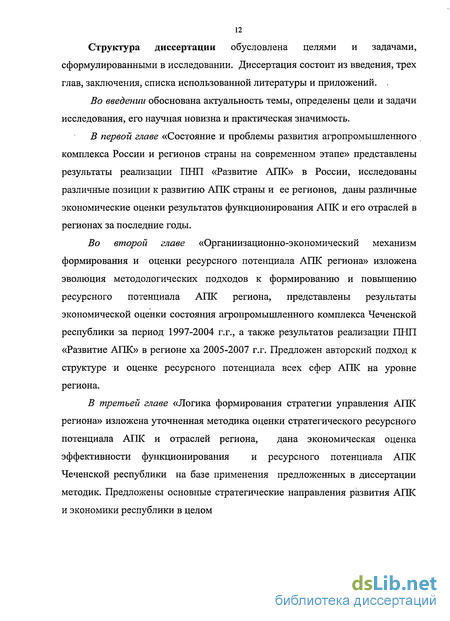 12

Структура диссертации обусловлена целями и задачами, сформулированными в исследовании. Диссертация состоит из введения, трех глав, заключения, списка использованной литературы и приложений.

Во введении обоснована актуальность темы, определены цели и задачи исследования, его научная новизна и практическая значимость.

В первой главе «Состояние и проблемы развития агропромышленного комплекса России и регионов страны на современном этапе» представлены результаты реализации ПНП «Развитие АПК» в России, исследованы различные позиции к развитию АПК страны и ее регионов, даны различные экономические оценки результатов функционирования АПК и его отраслей в регионах за последние годы.

Во второй главе «Организационно-экономический механизм формирования и оценки ресурсного потенциала АПК региона» изложена эволюция методологических подходов к формированию и повышению ресурсного потенциала АПК региона, представлены результаты экономической оценки состояния агропромышленного комплекса Чеченской республики за период 1997-2004 г.г., а также результатов реализации ПНП «Развитие АПК» в регионе ха 2005-2007 г.г. Предложен авторский подход к структуре и оценке ресурсного потенциала всех сфер АПК на уровне региона.

В третьей главе «Логика формирования стратегии управления АПК региона» изложена уточненная методика оценки стратегического ресурсного потенциала АПК и отраслей региона, дана экономическая оценка эффективности функционирования и ресурсного потенциала АПК Чеченской республики на базе применения предложенных в диссертации методик. Предложены основные стратегические направления развития АПК и экономики республики в целом

dsLib.net
библиотека диссертаций